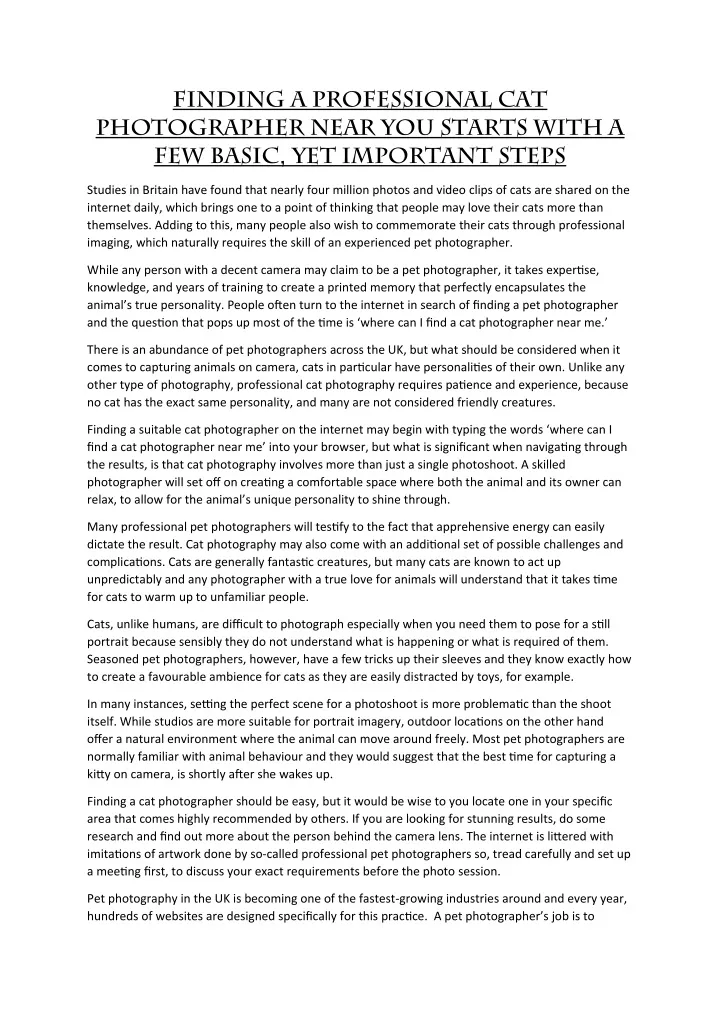 FINDING A PROFESSIONAL CAT PHOTOGRAPHER NEAR YOU STARTS WITH A FEW BASIC, YET IMPORTANT STEPS

Studies in Britain have found that nearly four million photos and video clips of cats are shared on the internet daily, which brings one to a point of thinking that people may love their cats more than themselves. Adding to this, many people also wish to commemorate their cats through professional imaging, which naturally requires the skill of an experienced pet photographer.

While any person with a decent camera may claim to be a pet photographer, it takes expertise, knowledge, and years of training to create a printed memory that perfectly encapsulates the animal's true personality. People often turn to the internet in search of finding a pet photographer and the question that pops up most of the time is 'where can I find a cat photographer near me.'

There is an abundance of pet photographers across the UK, but what should be considered when it comes to capturing animals on camera, cats in particular have personalities of their own. Unlike any other type of photography, professional cat photography requires patience and experience, because no cat has the exact same personality, and many are not considered friendly creatures.

Finding a suitable cat photographer on the internet may begin with typing the words 'where can I find a cat photographer near me' into your browser, but what is significant when navigating through the results, is that cat photography involves more than just a single photoshoot. A skilled photographer will set off on creating a comfortable space where both the animal and its owner can relax, to allow for the animal's unique personality to shine through.

Many professional pet photographers will testify to the fact that apprehensive energy can easily dictate the result. Cat photography may also come with an additional set of possible challenges and complications. Cats are generally fantastic creatures, but many cats are known to act up unpredictably and any photographer with a true love for animals will understand that it takes time for cats to warm up to unfamiliar people.

Cats, unlike humans, are difficult to photograph especially when you need them to pose for a still portrait because sensibly they do not understand what is happening or what is required of them. Seasoned pet photographers, however, have a few tricks up their sleeves and they know exactly how to create a favourable ambience for cats as they are easily distracted by toys, for example.

In many instances, setting the perfect scene for a photoshoot is more problematic than the shoot itself. While studios are more suitable for portrait imagery, outdoor locations on the other hand offer a natural environment where the animal can move around freely. Most pet photographers are normally familiar with animal behaviour and they would suggest that the best time for capturing a kitty on camera, is shortly after she wakes up.

Finding a cat photographer should be easy, but it would be wise to you locate one in your specific area that comes highly recommended by others. If you are looking for stunning results, do some research and find out more about the person behind the camera lens. The internet is littered with imitations of artwork done by so-called professional pet photographers so, tread carefully and set up a meeting first, to discuss your exact requirements before the photo session.

Pet photography in the UK is becoming one of the fastest-growing industries around and every year, hundreds of websites are designed specifically for this practice. A pet photographer's job is to